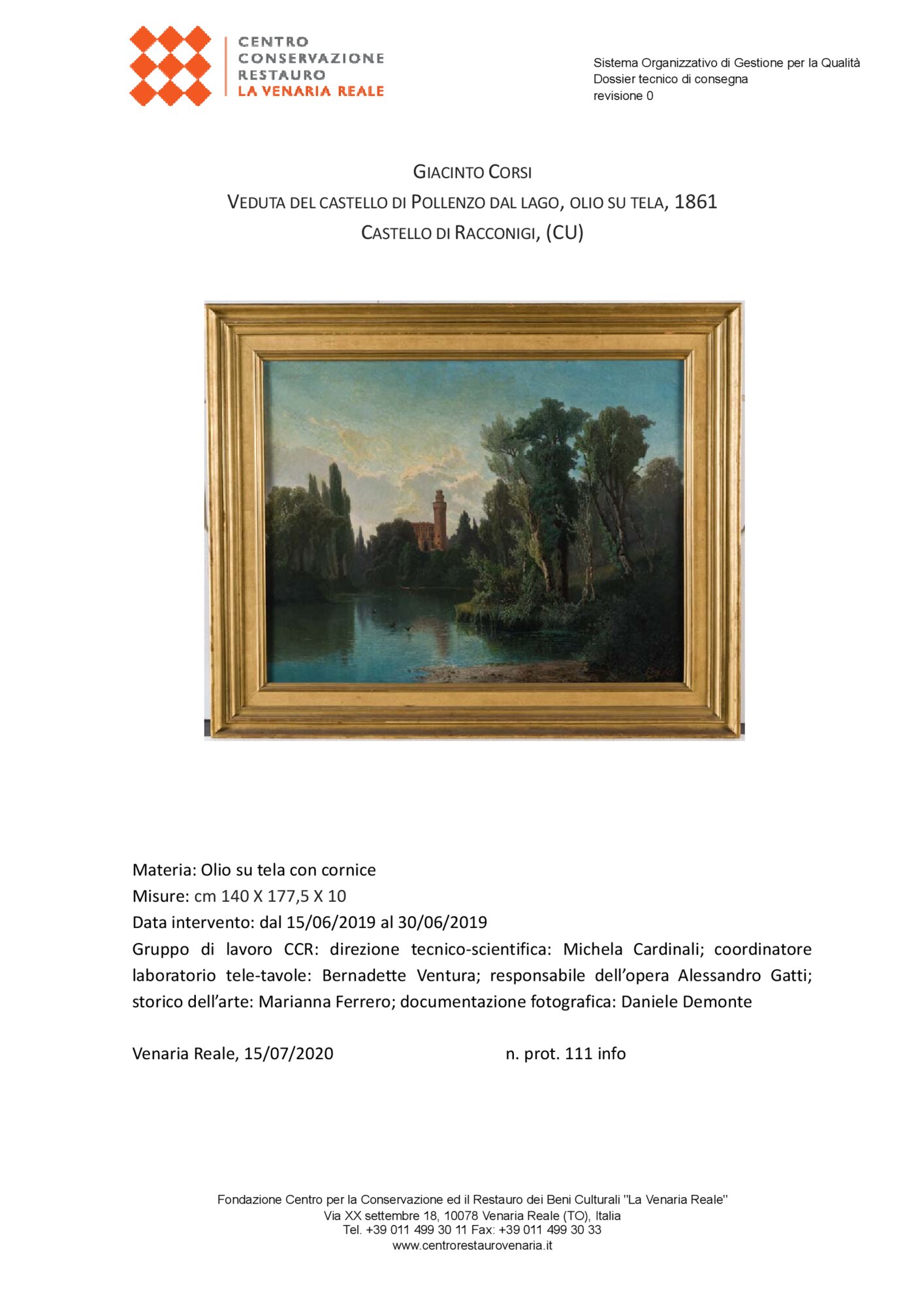 CENTRO
CONSERVAZIONE
RESTAURO
LA VENARIA REALE

Sistema Organizzativo di Gestione per la Qualità
Dossier tecnico di consegna
revisione 0

GIACINTO CORSI
VEDUTA DEL CASTELLO DI POLLENZO DAL LAGO, OLIO SU TELA, 1861
CASTELLO DI RACCONIGI, (CU)

Materia: Olio su tela con cornice
Misure: cm 140 X 177,5 X 10
Data intervento: dal 15/06/2019 al 30/06/2019
Gruppo di lavoro CCR: direzione tecnico-scientifica: Michela Cardinali; coordinatore laboratorio tele-tavole: Bernadette Ventura; responsabile dell'opera Alessandro Gatti; storico dell'arte: Marianna Ferrero; documentazione fotografica: Daniele Demonte

Venaria Reale, 15/07/2020 n. prot. 111 info

Fondazione Centro per la Conservazione ed il Restauro dei Beni Culturali "La Venaria Reale"
Via XX settembre 18, 10078 Venaria Reale (TO), Italia
Tel. +39 011 499 30 11 Fax: +39 011 499 30 33
www.centrorestaurovenaria.it